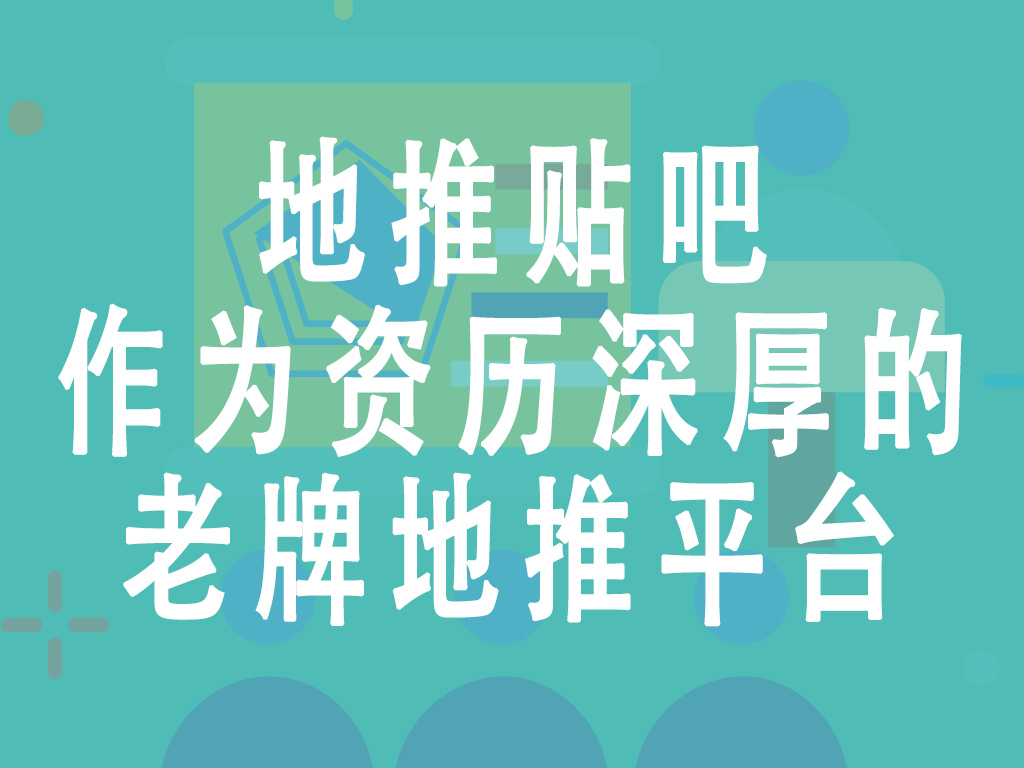 地推贴吧
作为资历深厚的
老牌地推平台